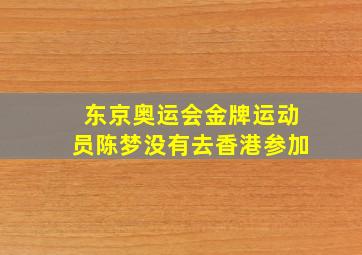 东京奥运会金牌运动员陈梦没有去香港参加